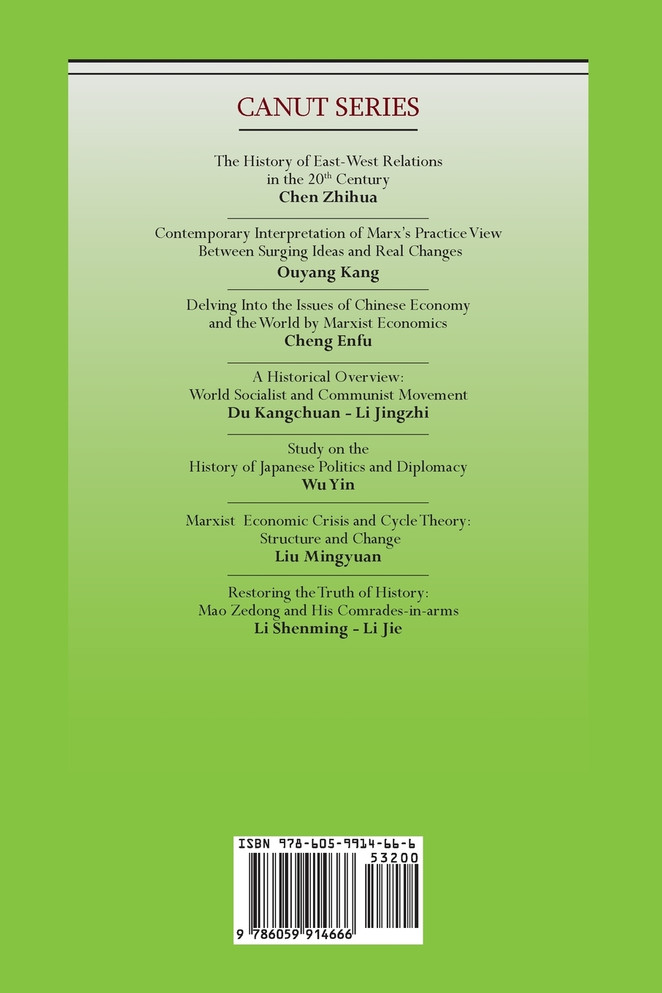 CANUT SERIES

The History of East-West Relations in the 20$^{th}$ Century
Chen Zhihua

Contemporary Interpretation of Marx's Practice View Between Surging Ideas and Real Changes
Ouyang Kang

Delving Into the Issues of Chinese Economy and the World by Marxist Economics
Cheng Enfu

A Historical Overview: World Socialist and Communist Movement
Du Kangchuan - Li Jingzhi

Study on the History of Japanese Politics and Diplomacy
Wu Yin

Marxist Economic Crisis and Cycle Theory: Structure and Change
Liu Mingyuan

Restoring the Truth of History: Mao Zedong and His Comrades-in-arms
Li Shenming - Li Jie

ISBN 978-605-9914-66-6
53200
9 786059 914666